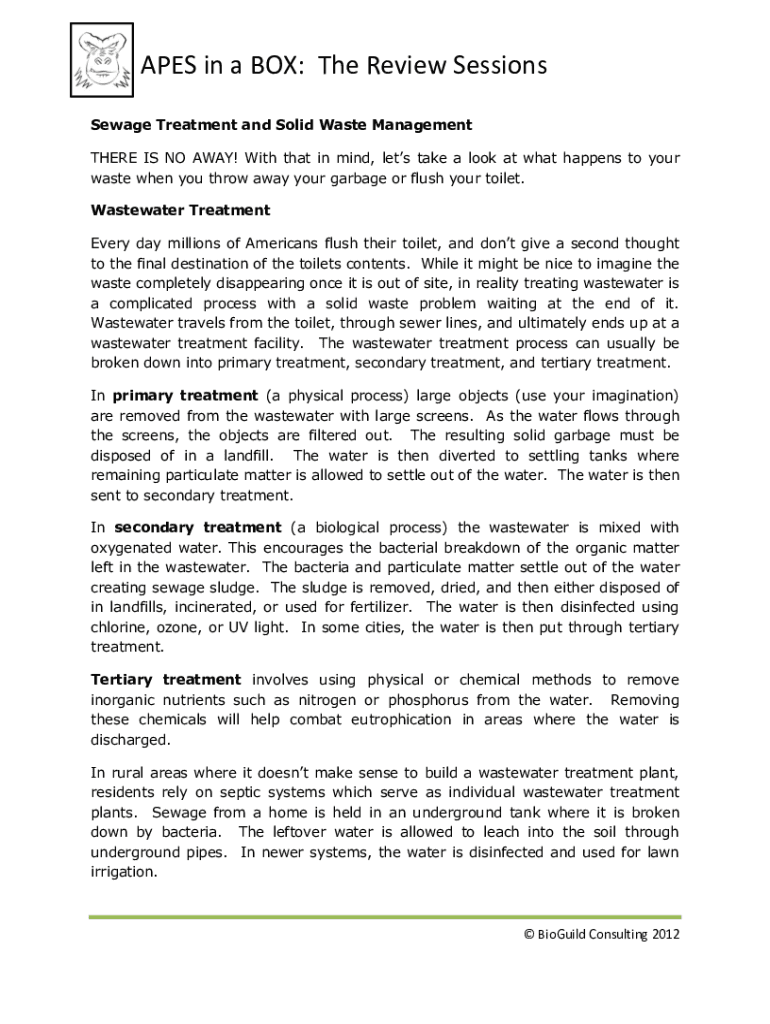 APES in a BOX: The Review Sessions

Sewage Treatment and Solid Waste Management

THERE IS NO AWAY! With that in mind, let's take a look at what happens to your waste when you throw away your garbage or flush your toilet.

Wastewater Treatment

Every day millions of Americans flush their toilet, and don't give a second thought to the final destination of the toilets contents. While it might be nice to imagine the waste completely disappearing once it is out of site, in reality treating wastewater is a complicated process with a solid waste problem waiting at the end of it. Wastewater travels from the toilet, through sewer lines, and ultimately ends up at a wastewater treatment facility. The wastewater treatment process can usually be broken down into primary treatment, secondary treatment, and tertiary treatment.

In primary treatment (a physical process) large objects (use your imagination) are removed from the wastewater with large screens. As the water flows through the screens, the objects are filtered out. The resulting solid garbage must be disposed of in a landfill. The water is then diverted to settling tanks where remaining particulate matter is allowed to settle out of the water. The water is then sent to secondary treatment.

In secondary treatment (a biological process) the wastewater is mixed with oxygenated water. This encourages the bacterial breakdown of the organic matter left in the wastewater. The bacteria and particulate matter settle out of the water creating sewage sludge. The sludge is removed, dried, and then either disposed of in landfills, incinerated, or used for fertilizer. The water is then disinfected using chlorine, ozone, or UV light. In some cities, the water is then put through tertiary treatment.

Tertiary treatment involves using physical or chemical methods to remove inorganic nutrients such as nitrogen or phosphorus from the water. Removing these chemicals will help combat eutrophication in areas where the water is discharged.

In rural areas where it doesn't make sense to build a wastewater treatment plant, residents rely on septic systems which serve as individual wastewater treatment plants. Sewage from a home is held in an underground tank where it is broken down by bacteria. The leftover water is allowed to leach into the soil through underground pipes. In newer systems, the water is disinfected and used for lawn irrigation.

© BioGuild Consulting 2012